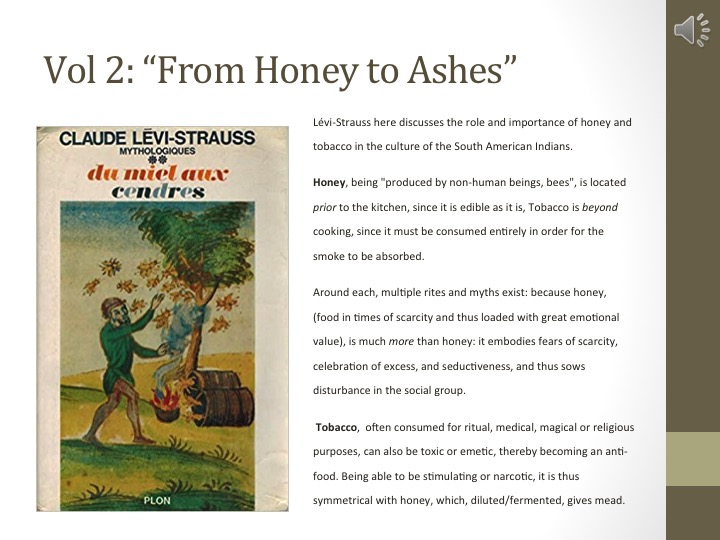 Vol 2: “From Honey to Ashes”

CLAUDE LÉVI-STRAUSS
MYTHOLOGIQUES
**
du miel aux cendres

PLON

Lévi-Strauss here discusses the role and importance of honey and tobacco in the culture of the South American Indians.

Honey, being "produced by non-human beings, bees", is located prior to the kitchen, since it is edible as it is, Tobacco is beyond cooking, since it must be consumed entirely in order for the smoke to be absorbed.

Around each, multiple rites and myths exist: because honey, (food in times of scarcity and thus loaded with great emotional value), is much more than honey: it embodies fears of scarcity, celebration of excess, and seductiveness, and thus sows disturbance in the social group.

Tobacco, often consumed for ritual, medical, magical or religious purposes, can also be toxic or emetic, thereby becoming an anti-food. Being able to be stimulating or narcotic, it is thus symmetrical with honey, which, diluted/fermented, gives mead.